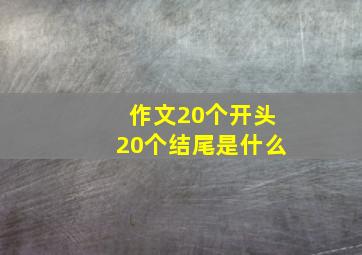 作文20个开头
20个结尾是什么